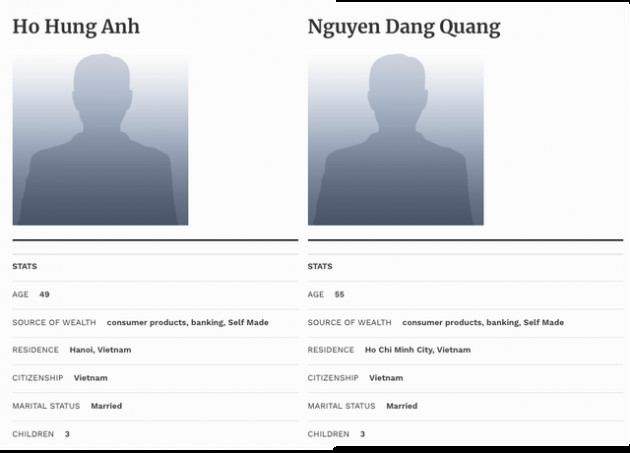 Ho Hung Anh

STATS

AGE 49

SOURCE OF WEALTH consumer products, banking, Self Made

RESIDENCE Hanoi, Vietnam

CITIZENSHIP Vietnam

MARITAL STATUS Married

CHILDREN 3

Nguyen Dang Quang

STATS

AGE 55

SOURCE OF WEALTH consumer products, banking, Self Made

RESIDENCE Ho Chi Minh City, Vietnam

CITIZENSHIP Vietnam

MARITAL STATUS Married

CHILDREN 3